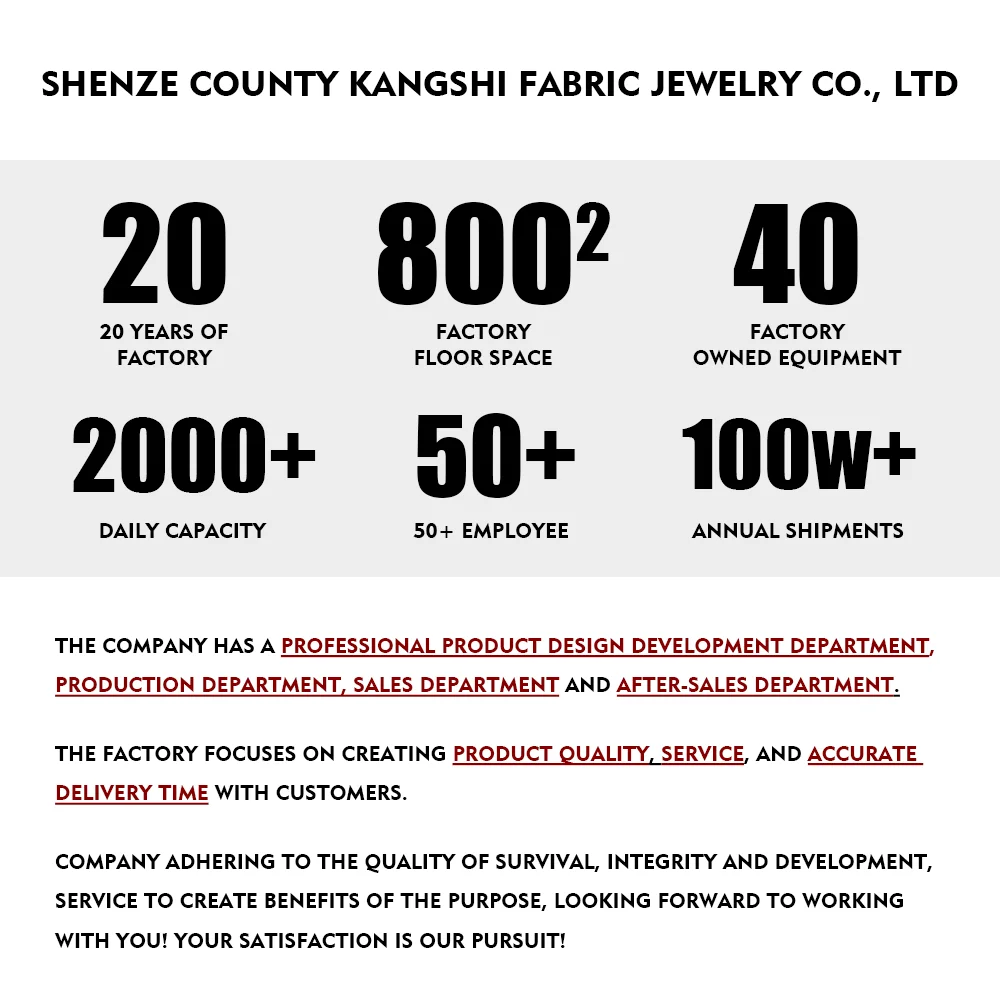 SHENZE COUNTY KANGSHI FABRIC JEWELRY CO., LTD

20
20 YEARS OF FACTORY

$800^2$
FACTORY FLOOR SPACE

40
FACTORY OWNED EQUIPMENT

2000+
DAILY CAPACITY

50+
50+ EMPLOYEE

100w+
ANNUAL SHIPMENTS

THE COMPANY HAS A PROFESSIONAL PRODUCT DESIGN DEVELOPMENT DEPARTMENT, PRODUCTION DEPARTMENT, SALES DEPARTMENT AND AFTER-SALES DEPARTMENT.

THE FACTORY FOCUSES ON CREATING PRODUCT QUALITY, SERVICE, AND ACCURATE DELIVERY TIME WITH CUSTOMERS.

COMPANY ADHERING TO THE QUALITY OF SURVIVAL, INTEGRITY AND DEVELOPMENT, SERVICE TO CREATE BENEFITS OF THE PURPOSE, LOOKING FORWARD TO WORKING WITH YOU! YOUR SATISFACTION IS OUR PURSUIT!